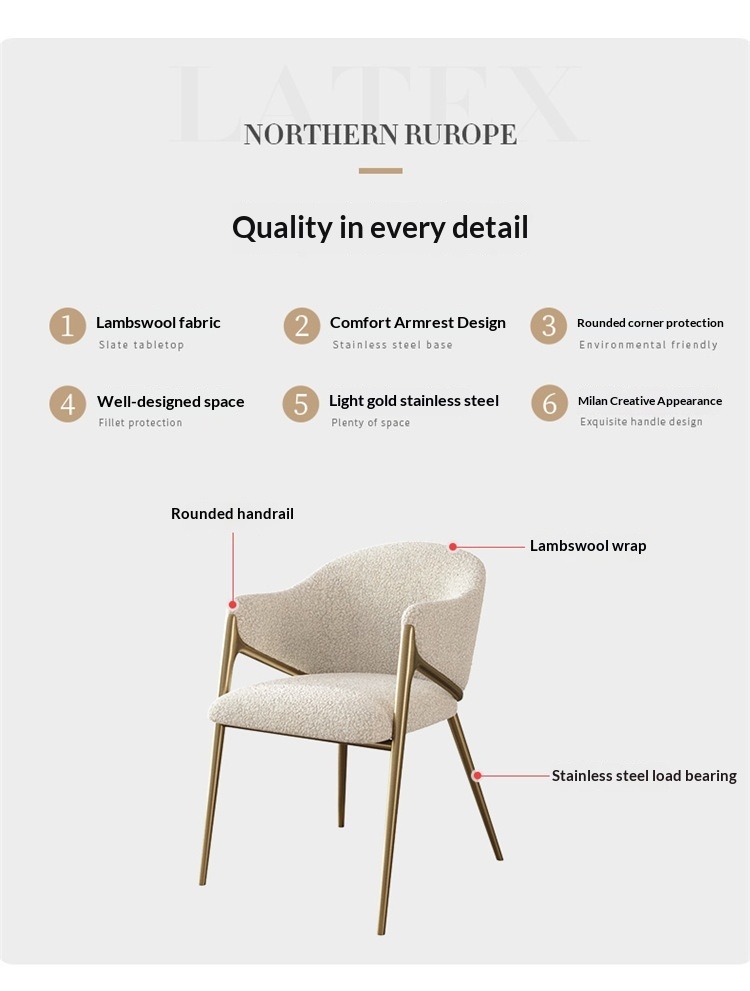 NORTHERN RUROPE

Quality in every detail

1 Lambswool fabric
Slate tabletop

2 Comfort Armrest Design
Stainless steel base

3 Rounded corner protection
Environmental friendly

4 Well-designed space
Fillet protection

5 Light gold stainless steel
Plenty of space

6 Milan Creative Appearance
Exquisite handle design

Rounded handrail

Lambswool wrap

Stainless steel load bearing

LATEX